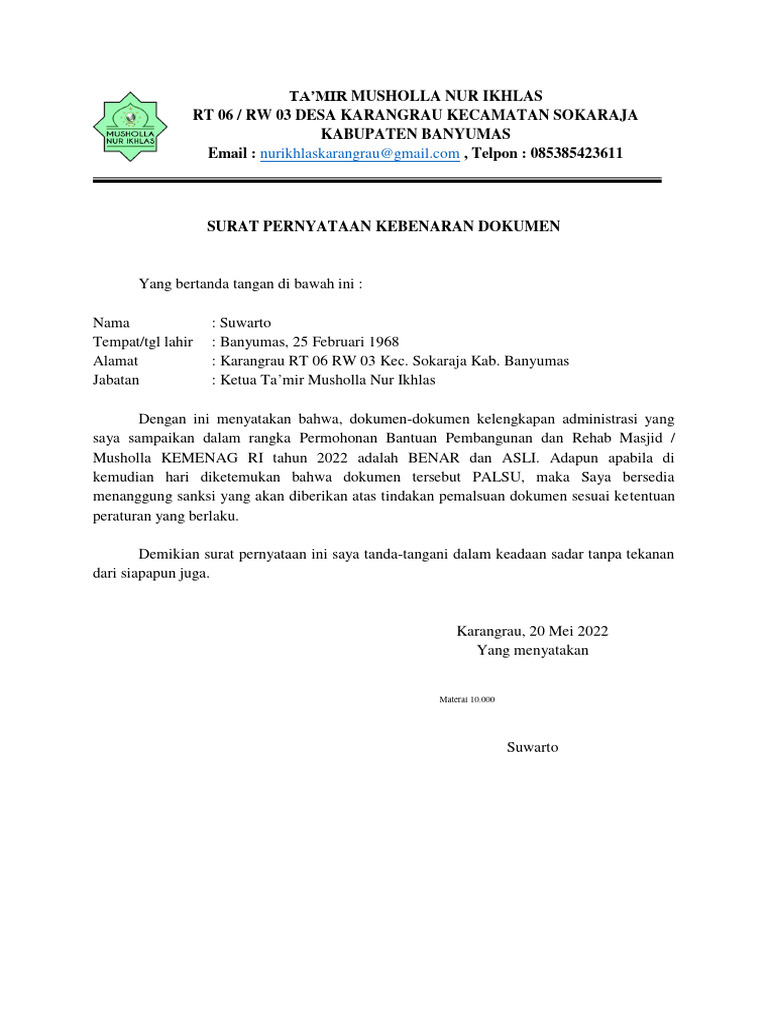 MUSHOLLA NUR IKHLAS

TA'MIR MUSHOLLA NUR IKHLAS
RT 06 / RW 03 DESA KARANGRAU KECAMATAN SOKARAJA
KABUPATEN BANYUMAS
Email : nurikhlaskarangrau@gmail.com , Telpon : 085385423611

SURAT PERNYATAAN KEBENARAN DOKUMEN

Yang bertanda tangan di bawah ini :

Nama : Suwarto
Tempat/tgl lahir : Banyumas, 25 Februari 1968
Alamat : Karangrau RT 06 RW 03 Kec. Sokaraja Kab. Banyumas
Jabatan : Ketua Ta'mir Musholla Nur Ikhlas

Dengan ini menyatakan bahwa, dokumen-dokumen kelengkapan administrasi yang saya sampaikan dalam rangka Permohonan Bantuan Pembangunan dan Rehab Masjid / Musholla KEMENAG RI tahun 2022 adalah BENAR dan ASLI. Adapun apabila di kemudian hari diketemukan bahwa dokumen tersebut PALSU, maka Saya bersedia menanggung sanksi yang akan diberikan atas tindakan pemalsuan dokumen sesuai ketentuan peraturan yang berlaku.

Demikian surat pernyataan ini saya tanda-tangani dalam keadaan sadar tanpa tekanan dari siapapun juga.

Karangrau, 20 Mei 2022
Yang menyatakan

Materai 10.000

Suwarto